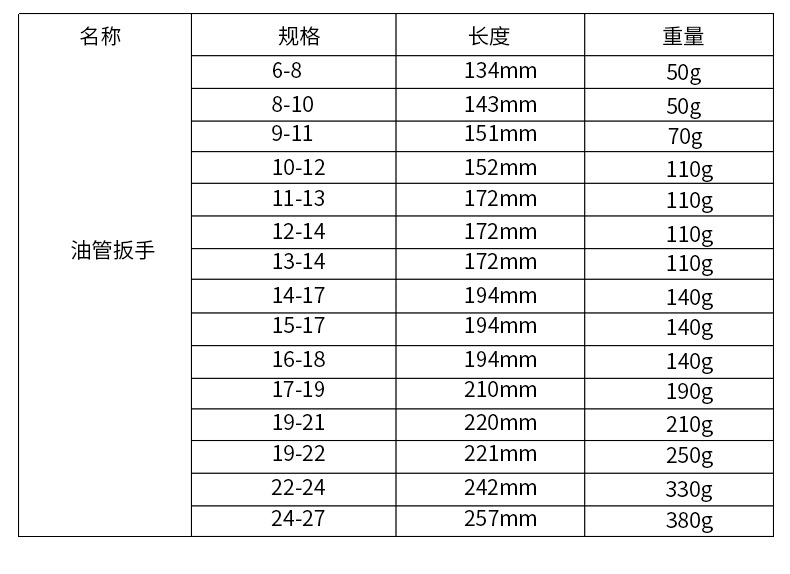 | 名称 | 规格 | 长度 | 重量 |
|---|---|---|---|
| 油管扳手 | 6-8 | 134mm | 50g |
|  | 8-10 | 143mm | 50g |
|  | 9-11 | 151mm | 70g |
|  | 10-12 | 152mm | 110g |
|  | 11-13 | 172mm | 110g |
|  | 12-14 | 172mm | 110g |
|  | 13-14 | 172mm | 110g |
|  | 14-17 | 194mm | 140g |
|  | 15-17 | 194mm | 140g |
|  | 16-18 | 194mm | 140g |
|  | 17-19 | 210mm | 190g |
|  | 19-21 | 220mm | 210g |
|  | 19-22 | 221mm | 250g |
|  | 22-24 | 242mm | 330g |
|  | 24-27 | 257mm | 380g |